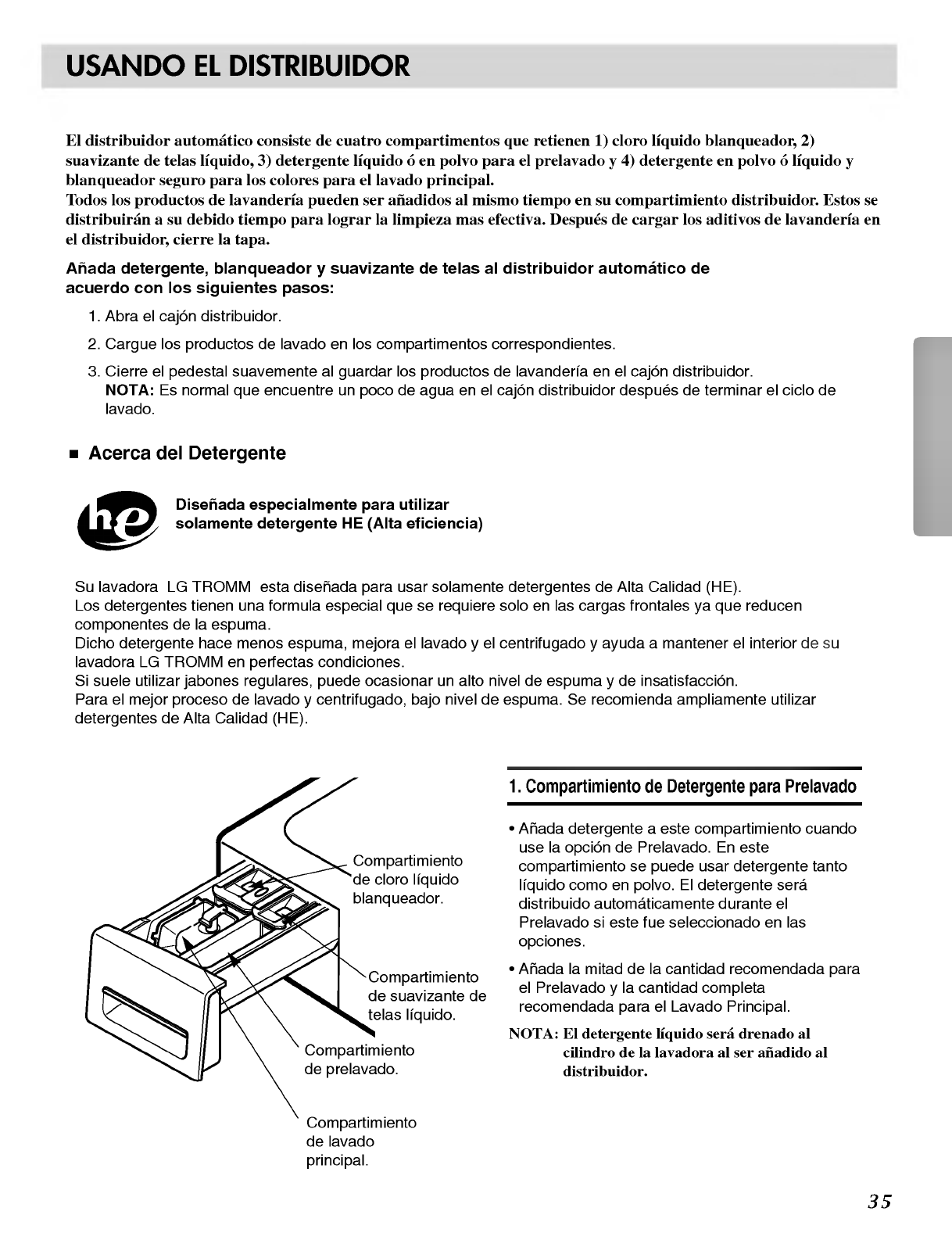 USANDO EL DISTRIBUIDOR

El distribuidor automático consiste de cuatro compartimentos que retienen 1) cloro líquido blanqueador, 2) suavizante de telas líquido, 3) detergente líquido ó en polvo para el prelavado y 4) detergente en polvo ó líquido y blanqueador seguro para los colores para el lavado principal.
Todos los productos de lavandería pueden ser añadidos al mismo tiempo en su compartimiento distribuidor. Estos se distribuirán a su debido tiempo para lograr la limpieza mas efectiva. Después de cargar los aditivos de lavandería en el distribuidor, cierre la tapa.

Añada detergente, blanqueador y suavizante de telas al distribuidor automático de acuerdo con los siguientes pasos:

1. Abra el cajón distribuidor.
2. Cargue los productos de lavado en los compartimentos correspondientes.
3. Cierre el pedestal suavemente al guardar los productos de lavandería en el cajón distribuidor.
NOTA: Es normal que encuentre un poco de agua en el cajón distribuidor después de terminar el ciclo de lavado.

■ Acerca del Detergente

he

Diseñada especialmente para utilizar solamente detergente HE (Alta eficiencia)

Su lavadora LG TROMM esta diseñada para usar solamente detergentes de Alta Calidad (HE).
Los detergentes tienen una formula especial que se requiere solo en las cargas frontales ya que reducen componentes de la espuma.
Dicho detergente hace menos espuma, mejora el lavado y el centrifugado y ayuda a mantener el interior de su lavadora LG TROMM en perfectas condiciones.
Si suele utilizar jabones regulares, puede ocasionar un alto nivel de espuma y de insatisfacción.
Para el mejor proceso de lavado y centrifugado, bajo nivel de espuma. Se recomienda ampliamente utilizar detergentes de Alta Calidad (HE).

Compartimiento de cloro líquido blanqueador.

Compartimiento de suavizante de telas líquido.

Compartimiento de prelavado.

Compartimiento de lavado principal.

1. Compartimiento de Detergente para Prelavado

• Añada detergente a este compartimiento cuando use la opción de Prelavado. En este compartimiento se puede usar detergente tanto líquido como en polvo. El detergente será distribuido automáticamente durante el Prelavado si este fue seleccionado en las opciones.
• Añada la mitad de la cantidad recomendada para el Prelavado y la cantidad completa recomendada para el Lavado Principal.

NOTA: El detergente líquido será drenado al cilindro de la lavadora al ser añadido al distribuidor.

35